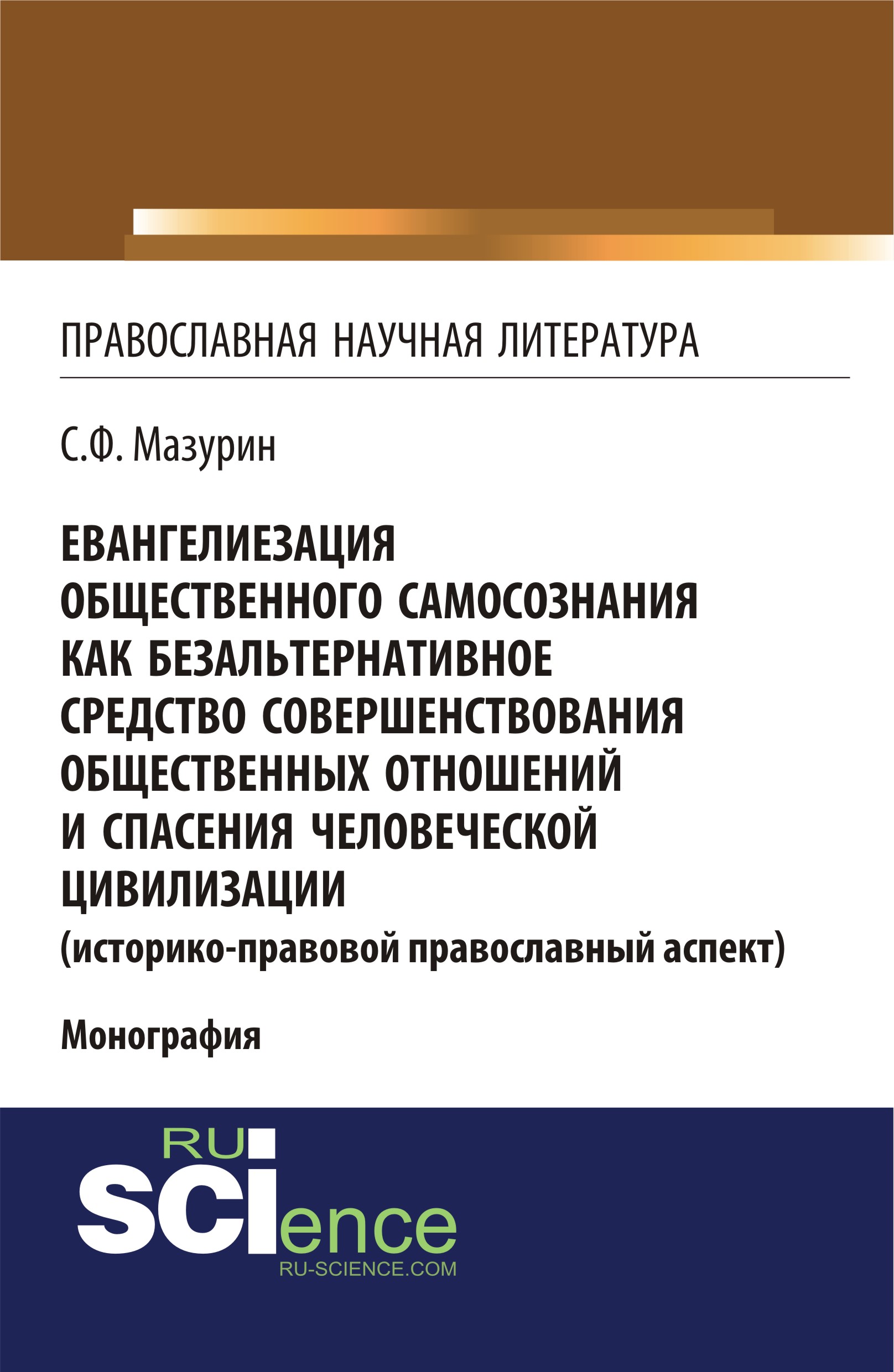 ПРАВОСЛАВНАЯ НАУЧНАЯ ЛИТЕРАТУРА

С.Ф. Мазурин

ЕВАНГЕЛИЕЗАЦИЯ ОБЩЕСТВЕННОГО САМОСОЗНАНИЯ КАК БЕЗАЛЬТЕРНАТИВНОЕ СРЕДСТВО СОВЕРШЕНСТВОВАНИЯ ОБЩЕСТВЕННЫХ ОТНОШЕНИЙ И СПАСЕНИЯ ЧЕЛОВЕЧЕСКОЙ ЦИВИЛИЗАЦИИ
(историко-правовой православный аспект)

Монография

RU
SCIence
RU-SCIENCE.COM